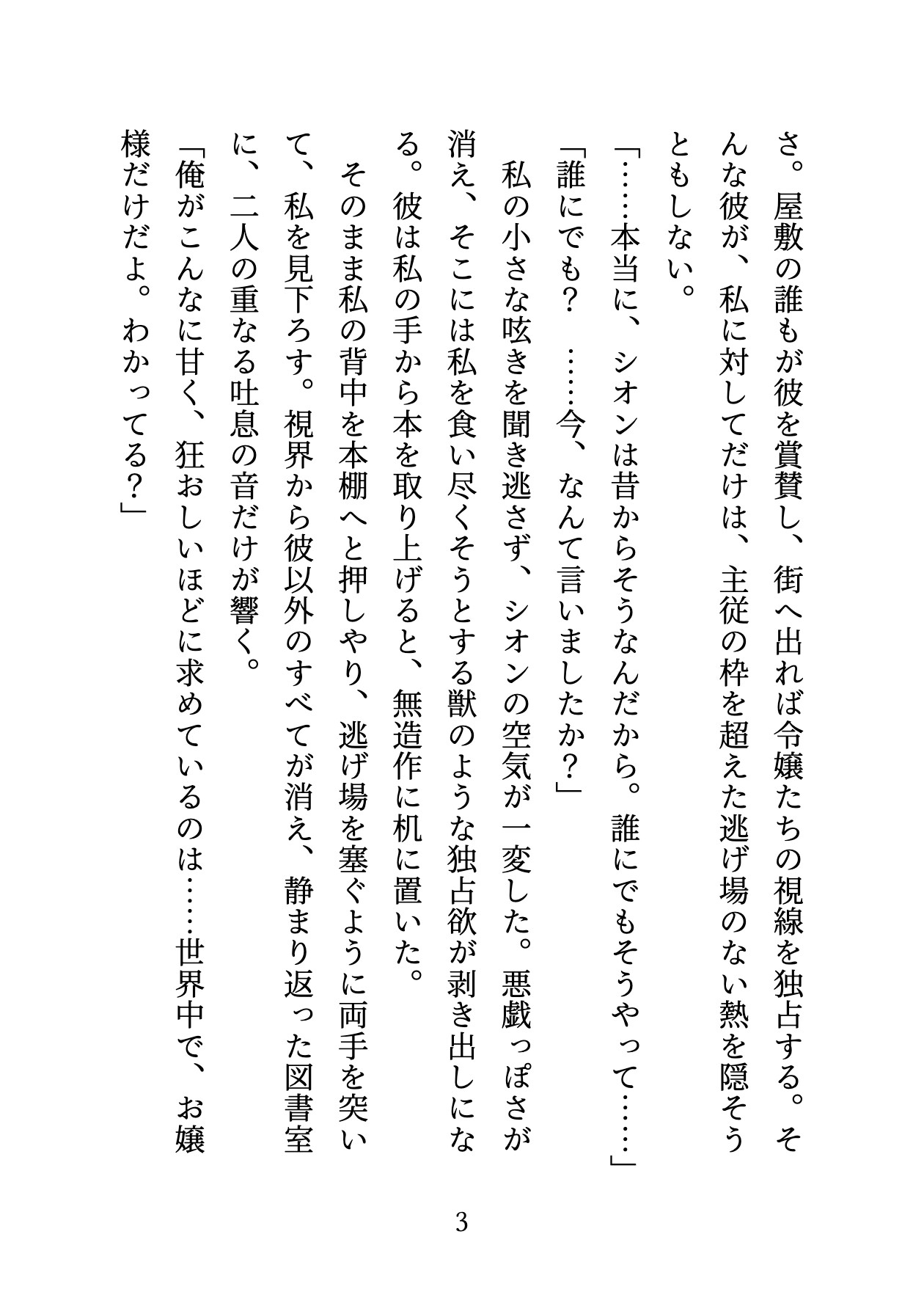 さ。屋敷の誰もが彼を賞賛し、街へ出れば令嬢たちの視線を独占する。そんな彼が、私に対してだけは、主従の枠を超えた逃げ場のない熱を隠そうともしない。

「……本当に、シオンは昔からそうなんだから。誰にでもそうやって……」

「誰にでも？　……今、なんて言いましたか？」

私の小さな呟きを聞き逃さず、シオンの空気が一変した。悪戯っぽさが消え、そこには私を食い尽くそうとする獣のような独占欲が剥き出しになる。彼は私の手から本を取り上げると、無造作に机に置いた。

そのまま私の背中を本棚へと押しやり、逃げ場を塞ぐように両手を突いて、私を見下ろす。視界から彼以外のすべてが消え、静まり返った図書室に、二人の重なる吐息の音だけが響く。

「俺がこんなに甘く、狂おしいほどに求めているのは……世界中で、お嬢様だけだよ。わかってる？」

3